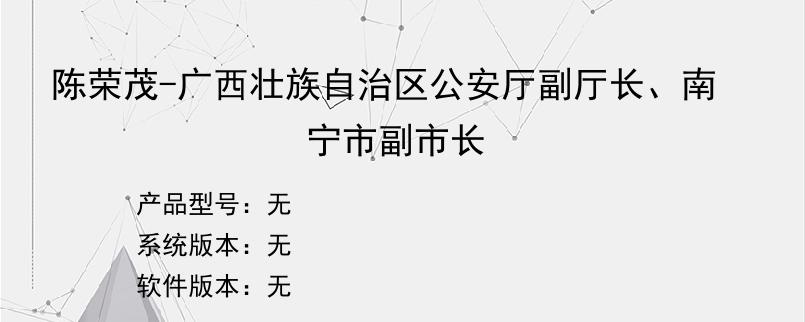 陈荣茂-广西壮族自治区公安厅副厅长、南宁市副市长

产品型号：无
系统版本：无
软件版本：无